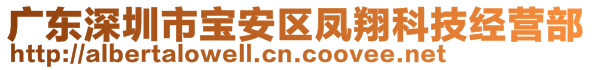 广东深圳市宝安区凤翔科技经营部
http://albertalowell.cn.coovee.net